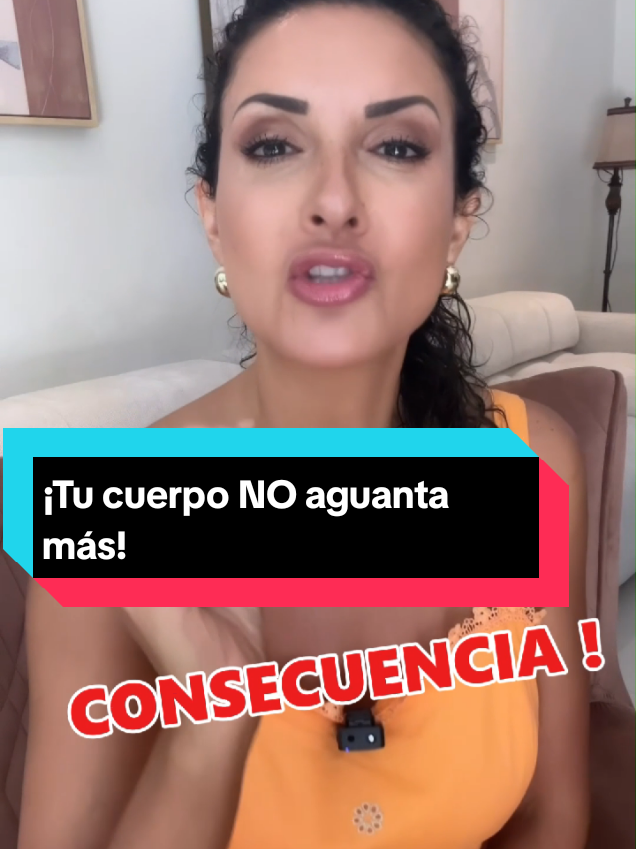 ¡Tu cuerpo NO aguanta más!

CONSECUENCIA !